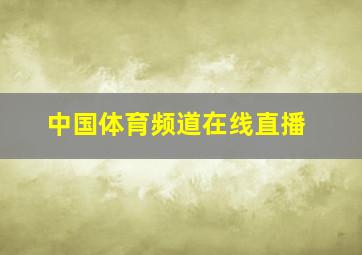 中国体育频道在线直播